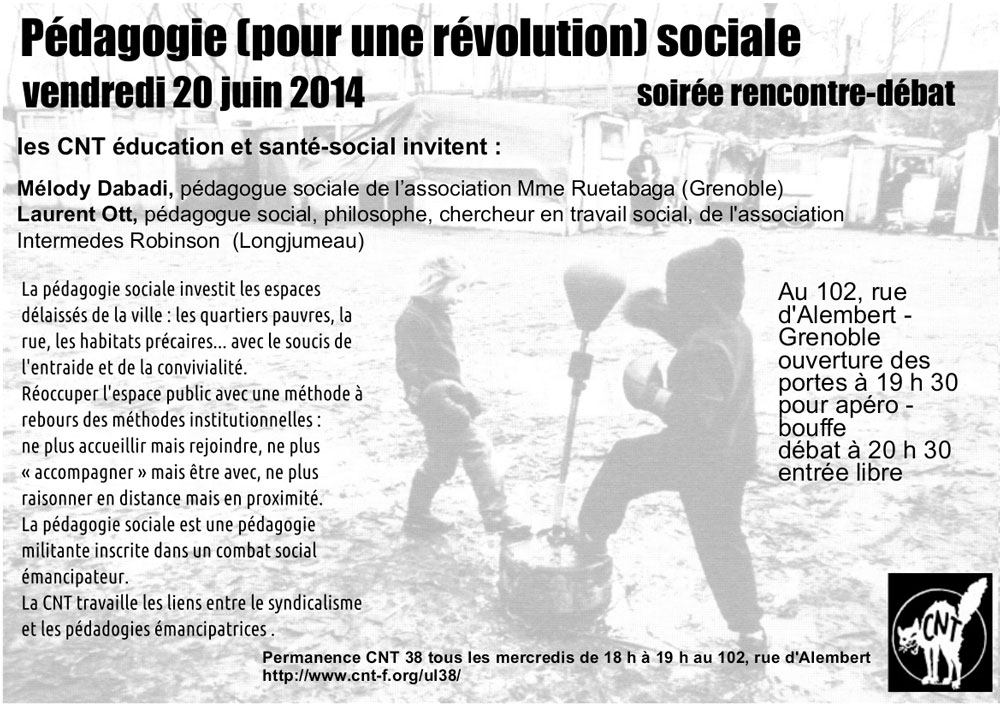 Pédagogie (pour une révolution) sociale

vendredi 20 juin 2014

soirée rencontre-débat

les CNT éducation et santé-social invitent :

Mélody Dabadi, pédagogue sociale de l'association Mme Ruetabaga (Grenoble)
Laurent Ott, pédagogue social, philosophe, chercheur en travail social, de l'association Intermedes Robinson (Longjumeau)

La pédagogie sociale investit les espaces délaissés de la ville : les quartiers pauvres, la rue, les habitats précaires... avec le soucis de l'entraide et de la convivialité.
Réoccuper l'espace public avec une méthode à rebours des méthodes institutionnelles : ne plus accueillir mais rejoindre, ne plus « accompagner » mais être avec, ne plus raisonner en distance mais en proximité.
La pédagogie sociale est une pédagogie militante inscrite dans un combat social émancipateur.
La CNT travaille les liens entre le syndicalisme et les pédadogies émancipatrices .

Au 102, rue d'Alembert - Grenoble
ouverture des portes à 19 h 30 pour apéro - bouffe
débat à 20 h 30
entrée libre

Permanence CNT 38 tous les mercredis de 18 h à 19 h au 102, rue d'Alembert
http://www.cnt-f.org/ul38/

CNT